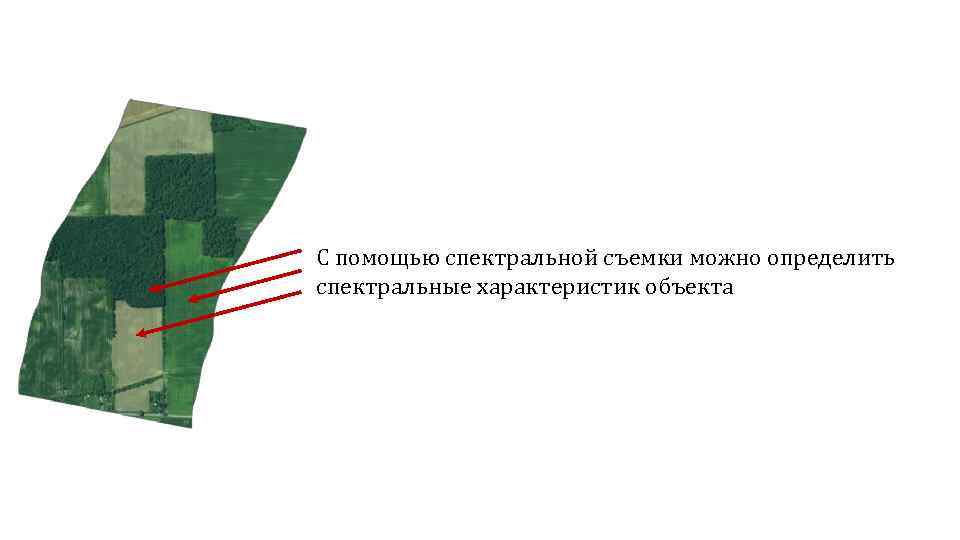 С помощью спектральной съемки можно определить спектральные характеристик объекта